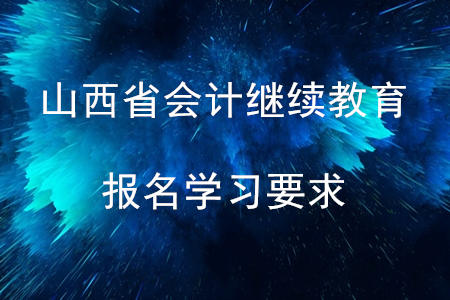 山西省会计继续教育

报名学习要求